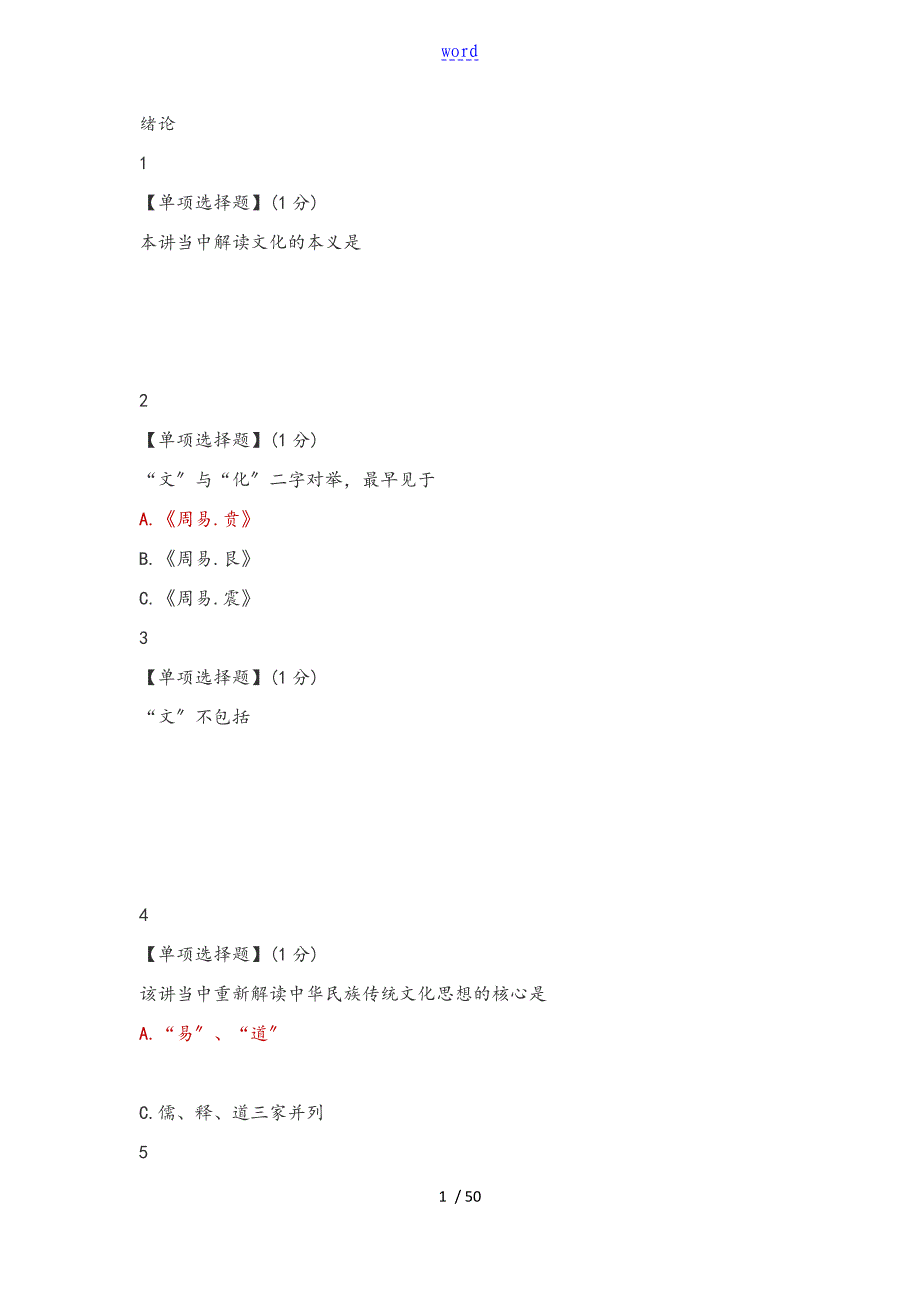 word

绪论

1

【单项选择题】(1 分)

本讲当中解读文化的本义是

2

【单项选择题】(1 分)

“文”与“化”二字对举，最早见于

A.《周易.贲》

B.《周易.艮》

C.《周易.震》

3

【单项选择题】(1 分)

“文”不包括

4

【单项选择题】(1 分)

该讲当中重新解读中华民族传统文化思想的核心是

A.“易”、“道”

C.儒、释、道三家并列

5

1 / 50